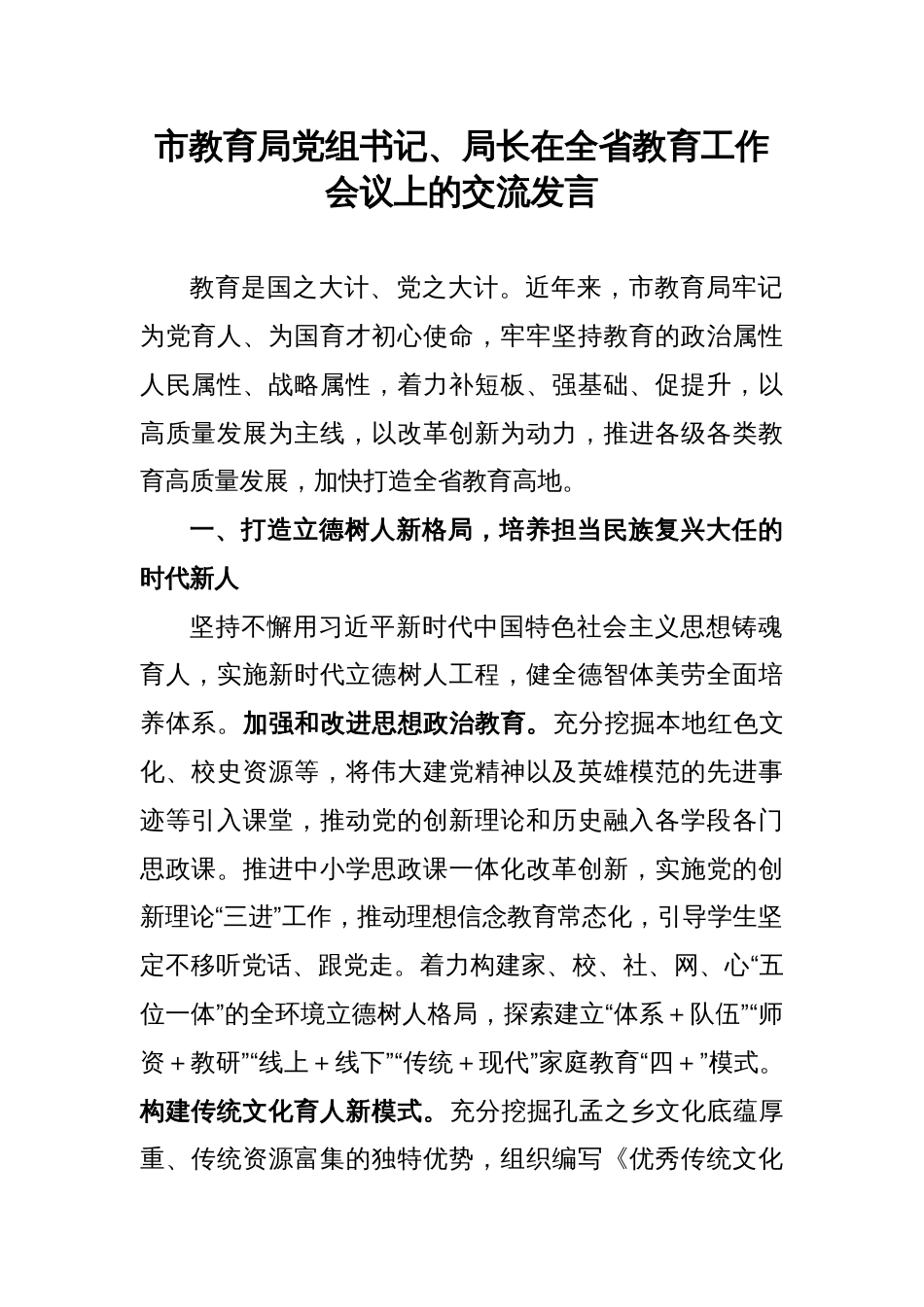 市教育局党组书记、局长在全省教育工作会议上的交流发言

教育是国之大计、党之大计。近年来，市教育局牢记为党育人、为国育才初心使命，牢牢坚持教育的政治属性人民属性、战略属性，着力补短板、强基础、促提升，以高质量发展为主线，以改革创新为动力，推进各级各类教育高质量发展，加快打造全省教育高地。

一、打造立德树人新格局，培养担当民族复兴大任的时代新人

坚持不懈用习近平新时代中国特色社会主义思想铸魂育人，实施新时代立德树人工程，健全德智体美劳全面培养体系。加强和改进思想政治教育。充分挖掘本地红色文化、校史资源等，将伟大建党精神以及英雄模范的先进事迹等引入课堂，推动党的创新理论和历史融入各学段各门思政课。推进中小学思政课一体化改革创新，实施党的创新理论“三进”工作，推动理想信念教育常态化，引导学生坚定不移听党话、跟党走。着力构建家、校、社、网、心“五位一体”的全环境立德树人格局，探索建立“体系＋队伍”“师资＋教研”“线上＋线下”“传统＋现代”家庭教育“四＋”模式。构建传统文化育人新模式。充分挖掘孔孟之乡文化底蕴厚重、传统资源富集的独特优势，组织编写《优秀传统文化